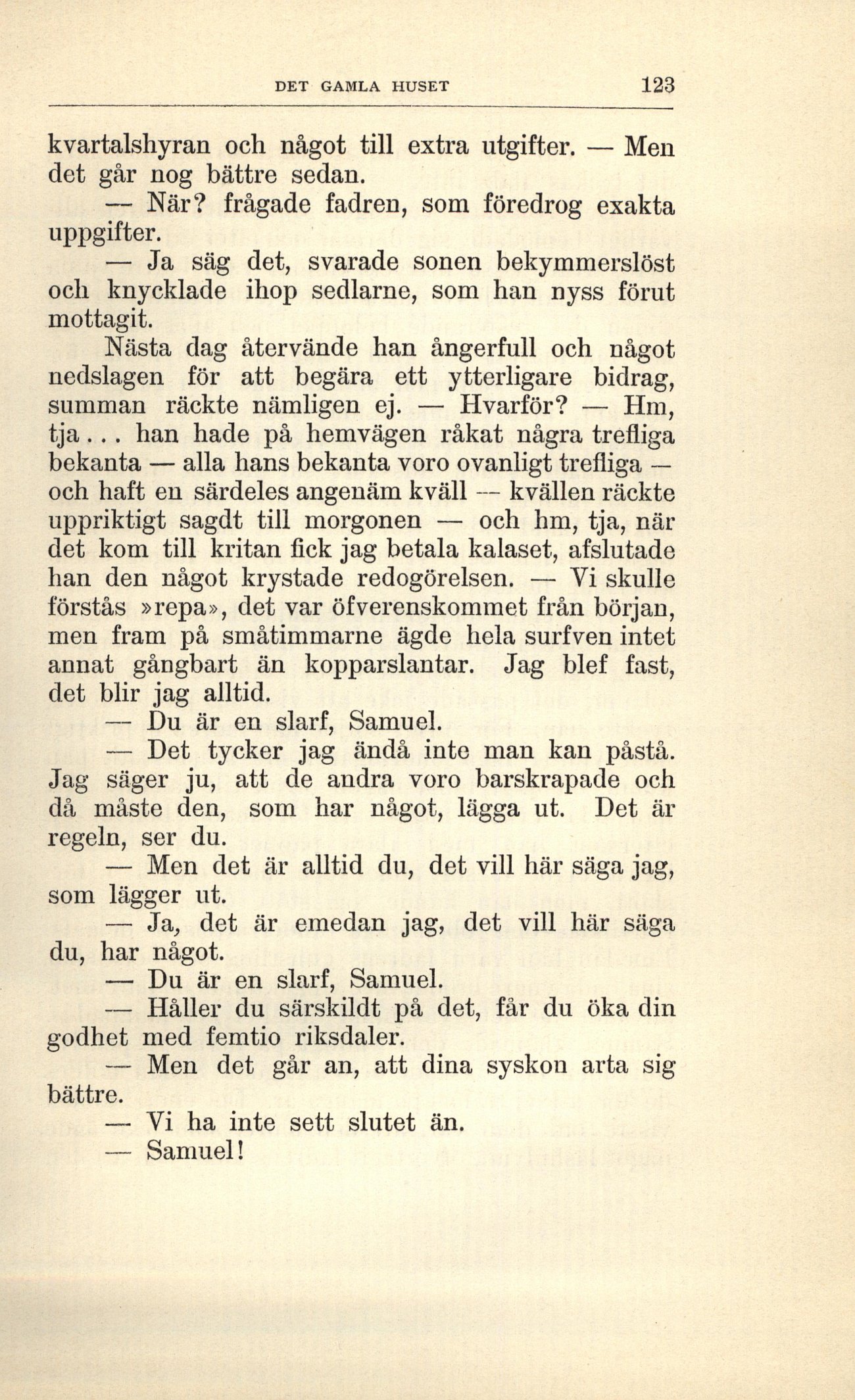 DET GAMLA HUSET 123

kvartalshyran och något till extra utgifter. — Men det går nog bättre sedan.

— När? frågade fadren, som föredrog exakta uppgifter.

— Ja säg det, svarade sonen bekymmerslöst och knycklade ihop sedlarne, som han nyss förut mottagit.

Nästa dag återvände han ångerfull och något nedslagen för att begära ett ytterligare bidrag, summan räckte nämligen ej. — Hvarför? — Hm, tja... han hade på hemvägen råkat några trefliga bekanta — alla hans bekanta voro ovanligt trefliga — och haft en särdeles angenäm kväll — kvällen räckte uppriktigt sagdt till morgonen — och hm, tja, när det kom till kritan fick jag betala kalaset, afslutade han den något krystade redogörelsen. — Vi skulle förstås »repa», det var öfverenskommet från början, men fram på småtimmarne ägde hela surfven intet annat gångbart än kopparslantar. Jag blef fast, det blir jag alltid.

— Du är en slarf, Samuel.

— Det tycker jag ändå inte man kan påstå. Jag säger ju, att de andra voro barskrapade och då måste den, som har något, lägga ut. Det är regeln, ser du.

— Men det är alltid du, det vill här säga jag, som lägger ut.

— Ja, det är emedan jag, det vill här säga du, har något.

— Du är en slarf, Samuel.

— Håller du särskildt på det, får du öka din godhet med femtio riksdaler.

— Men det går an, att dina syskon arta sig bättre.

— Vi ha inte sett slutet än.

— Samuel!